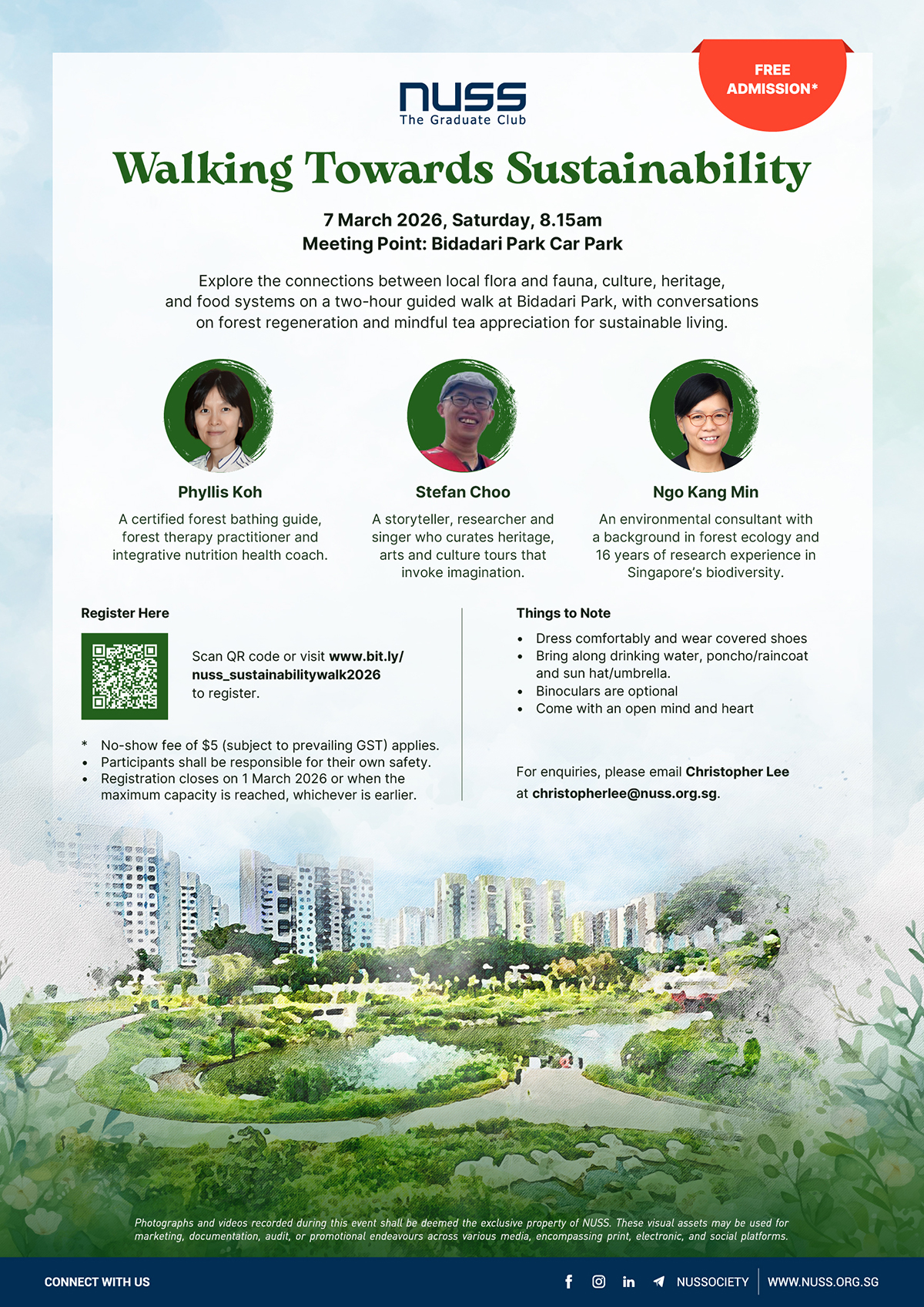 FREE ADMISSION*

NUSS
The Graduate Club

Walking Towards Sustainability

7 March 2026, Saturday, 8.15am
Meeting Point: Bidadari Park Car Park

Explore the connections between local flora and fauna, culture, heritage, and food systems on a two-hour guided walk at Bidadari Park, with conversations on forest regeneration and mindful tea appreciation for sustainable living.

Phyllis Koh
A certified forest bathing guide, forest therapy practitioner and integrative nutrition health coach.

Stefan Choo
A storyteller, researcher and singer who curates heritage, arts and culture tours that invoke imagination.

Ngo Kang Min
An environmental consultant with a background in forest ecology and 16 years of research experience in Singapore's biodiversity.

Register Here

Scan QR code or visit www.bit.ly/nuss_sustainabilitywalk2026 to register.

* No-show fee of $5 (subject to prevailing GST) applies.
• Participants shall be responsible for their own safety.
• Registration closes on 1 March 2026 or when the maximum capacity is reached, whichever is earlier.

Things to Note

• Dress comfortably and wear covered shoes
• Bring along drinking water, poncho/raincoat and sun hat/umbrella.
• Binoculars are optional
• Come with an open mind and heart

For enquiries, please email Christopher Lee at christopherlee@nuss.org.sg.

Photographs and videos recorded during this event shall be deemed the exclusive property of NUSS. These visual assets may be used for marketing, documentation, audit, or promotional endeavours across various media, encompassing print, electronic, and social platforms.

CONNECT WITH US
NUSSOCIETY
WWW.NUSS.ORG.SG